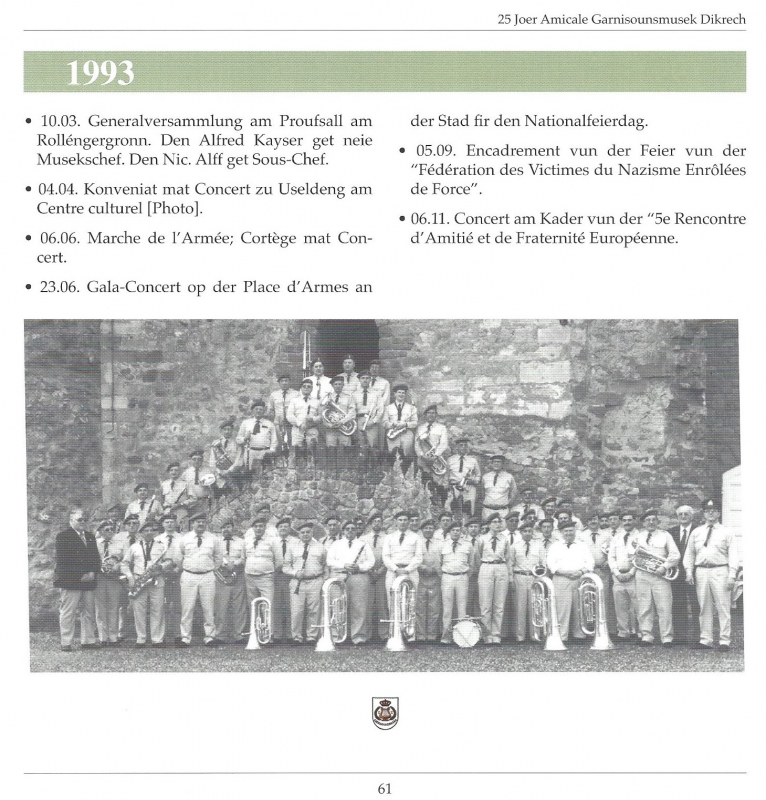 25 Joer Amicale Garnisounsmusek Dikrech

1993

• 10.03. Generalversammlung am Proufsall am Rolléngergronn. Den Alfred Kayser get neie Musekschef. Den Nic. Alff get Sous-Chef.

• 04.04. Konveniat mat Concert zu Useldeng am Centre culturel [Photo].

• 06.06. Marche de l'Armée; Cortège mat Concert.

• 23.06. Gala-Concert op der Place d'Armes an der Stad fir den Nationalfeierdag.

• 05.09. Encadrement vun der Feier vun der "Fédération des Victimes du Nazisme Enrôlées de Force".

• 06.11. Concert am Kader vun der "5e Rencontre d'Amitié et de Fraternité Européenne.

61